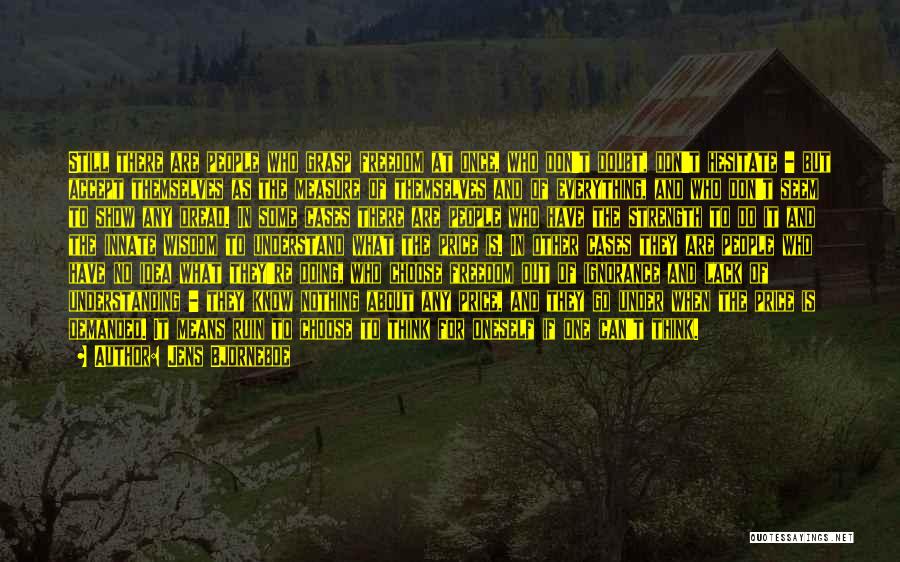 STILL THERE ARE PEOPLE WHO GRASP FREEDOM AT ONCE, WHO DON'T DOUBT, DON'T HESITATE - BUT ACCEPT THEMSELVES AS THE MEASURE OF THEMSELVES AND OF EVERYTHING, AND WHO DON'T SEEM TO SHOW ANY DREAD. IN SOME CASES THERE ARE PEOPLE WHO HAVE THE STRENGTH TO DO IT AND THE INNATE WISDOM TO UNDERSTAND WHAT THE PRICE IS. IN OTHER CASES THEY ARE PEOPLE WHO HAVE NO IDEA WHAT THEY'RE DOING, WHO CHOOSE FREEDOM OUT OF IGNORANCE AND LACK OF UNDERSTANDING - THEY KNOW NOTHING ABOUT ANY PRICE, AND THEY GO UNDER WHEN THE PRICE IS DEMANDED. IT MEANS RUIN TO CHOOSE TO THINK FOR ONESELF IF ONE CAN'T THINK.
AUTHOR: JENS BJORNEBOE

QUOTESSAYINGS.NET